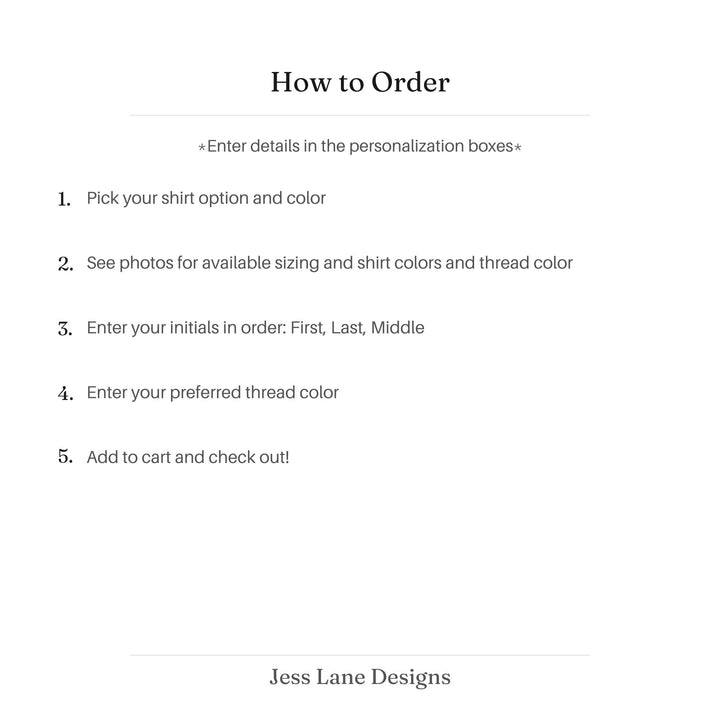 How to Order

*Enter details in the personalization boxes*

1. Pick your shirt option and color

2. See photos for available sizing and shirt colors and thread color

3. Enter your initials in order: First, Last, Middle

4. Enter your preferred thread color

5. Add to cart and check out!

Jess Lane Designs